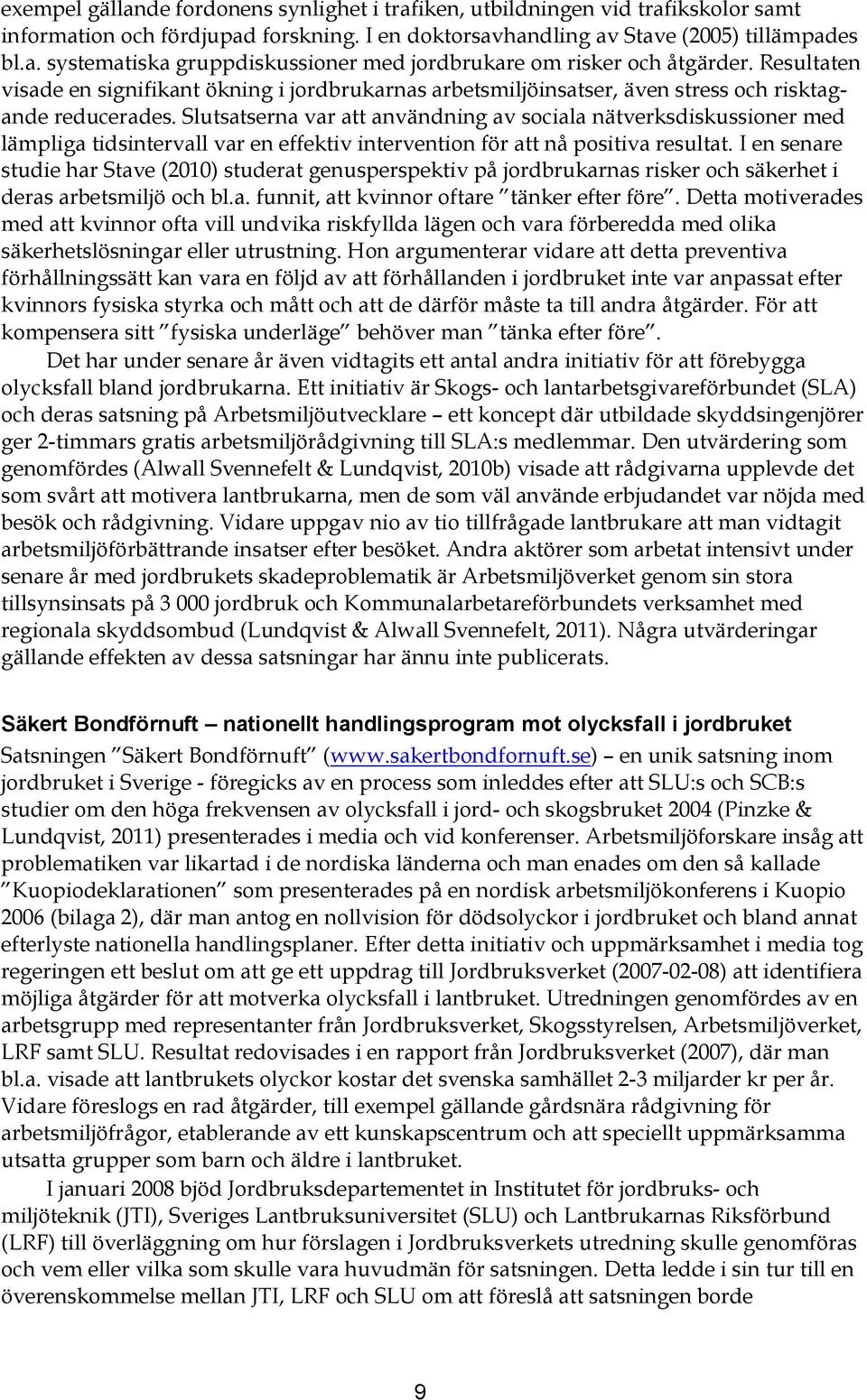 exempel gällande fordonens synlighet i trafiken, utbildningen vid trafikskolor samt information och fördjupad forskning. I en doktorsavhandling av Stave (2005) tillämpades bl.a. systematiska gruppdiskussioner med jordbrukare om risker och åtgärder. Resultaten visade en signifikant ökning i jordbrukarnas arbetsmiljöinsatser, även stress och risktagande reducerades. Slutsatserna var att användning av sociala nätverksdiskussioner med lämpliga tidsintervall var en effektiv intervention för att nå positiva resultat. I en senare studie har Stave (2010) studerat genusperspektiv på jordbrukarnas risker och säkerhet i deras arbetsmiljö och bl.a. funnit, att kvinnor oftare "tänker efter före". Detta motiverades med att kvinnor ofta vill undvika riskfyllda lägen och vara förberedda med olika säkerhetslösningar eller utrustning. Hon argumenterar vidare att detta preventiva förhållningssätt kan vara en följd av att förhållanden i jordbruket inte var anpassat efter kvinnors fysiska styrka och mått och att de därför måste ta till andra åtgärder. För att kompensera sitt "fysiska underläge" behöver man "tänka efter före".

Det har under senare år även vidtagits ett antal andra initiativ för att förebygga olycksfall bland jordbrukarna. Ett initiativ är Skogs- och lantarbetsgivareförbundet (SLA) och deras satsning på Arbetsmiljöutvecklare – ett koncept där utbildade skyddsingenjörer ger 2-timmars gratis arbetsmiljörådgivning till SLA:s medlemmar. Den utvärdering som genomfördes (Alwall Svennefelt & Lundqvist, 2010b) visade att rådgivarna upplevde det som svårt att motivera lantbrukarna, men de som väl använde erbjudandet var nöjda med besök och rådgivning. Vidare uppgav nio av tio tillfrågade lantbrukare att man vidtagit arbetsmiljöförbättrande insatser efter besöket. Andra aktörer som arbetat intensivt under senare år med jordbrukets skadeproblematik är Arbetsmiljöverket genom sin stora tillsynsinsats på 3 000 jordbruk och Kommunalarbetareförbundets verksamhet med regionala skyddsombud (Lundqvist & Alwall Svennefelt, 2011). Några utvärderingar gällande effekten av dessa satsningar har ännu inte publicerats.

Säkert Bondförnuft – nationellt handlingsprogram mot olycksfall i jordbruket

Satsningen "Säkert Bondförnuft" (www.sakertbondfornuft.se) – en unik satsning inom jordbruket i Sverige - föregicks av en process som inleddes efter att SLU:s och SCB:s studier om den höga frekvensen av olycksfall i jord- och skogsbruket 2004 (Pinzke & Lundqvist, 2011) presenterades i media och vid konferenser. Arbetsmiljöforskare insåg att problematiken var likartad i de nordiska länderna och man enades om den så kallade "Kuopiodeklarationen" som presenterades på en nordisk arbetsmiljökonferens i Kuopio 2006 (bilaga 2), där man antog en nollvision för dödsolyckor i jordbruket och bland annat efterlyste nationella handlingsplaner. Efter detta initiativ och uppmärksamhet i media tog regeringen ett beslut om att ge ett uppdrag till Jordbruksverket (2007-02-08) att identifiera möjliga åtgärder för att motverka olycksfall i lantbruket. Utredningen genomfördes av en arbetsgrupp med representanter från Jordbruksverket, Skogsstyrelsen, Arbetsmiljöverket, LRF samt SLU. Resultat redovisades i en rapport från Jordbruksverket (2007), där man bl.a. visade att lantbrukets olyckor kostar det svenska samhället 2-3 miljarder kr per år. Vidare föreslogs en rad åtgärder, till exempel gällande gårdsnära rådgivning för arbetsmiljöfrågor, etablerande av ett kunskapscentrum och att speciellt uppmärksamma utsatta grupper som barn och äldre i lantbruket.

I januari 2008 bjöd Jordbruksdepartementet in Institutet för jordbruks- och miljöteknik (JTI), Sveriges Lantbruksuniversitet (SLU) och Lantbrukarnas Riksförbund (LRF) till överläggning om hur förslagen i Jordbruksverkets utredning skulle genomföras och vem eller vilka som skulle vara huvudmän för satsningen. Detta ledde i sin tur till en överenskommelse mellan JTI, LRF och SLU om att föreslå att satsningen borde

9